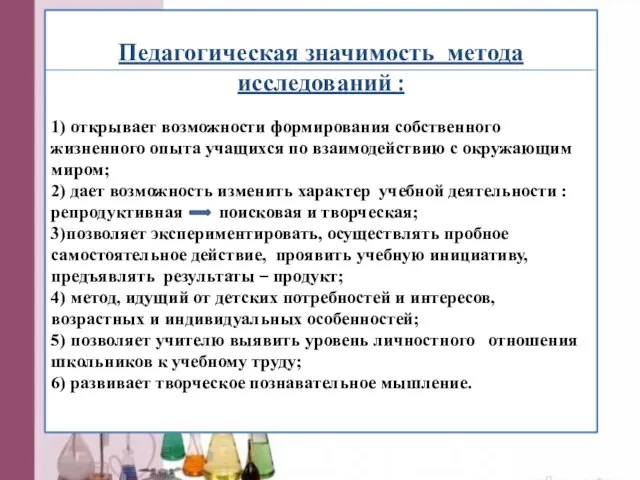 Педагогическая значимость метода исследований :

1) открывает возможности формирования собственного жизненного опыта учащихся по взаимодействию с окружающим миром;
2) дает возможность изменить характер учебной деятельности : репродуктивная → поисковая и творческая;
3)позволяет экспериментировать, осуществлять пробное самостоятельное действие, проявить учебную инициативу, предъявлять результаты – продукт;
4) метод, идущий от детских потребностей и интересов, возрастных и индивидуальных особенностей;
5) позволяет учителю выявить уровень личностного отношения школьников к учебному труду;
6) развивает творческое познавательное мышление.